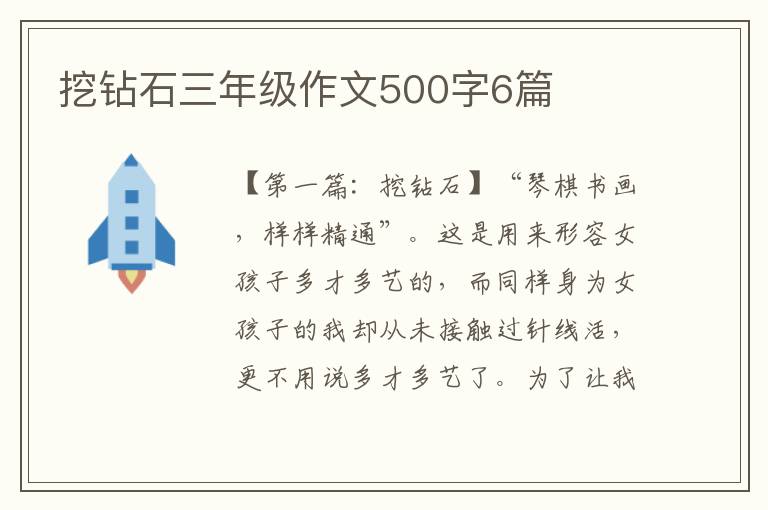 挖钻石三年级作文500字6篇

【第一篇：挖钻石】“琴棋书画，样样精通”。这是用来形容女孩子多才多艺的，而同样身为女孩子的我却从未接触过针线活，更不用说多才多艺了。为了让我